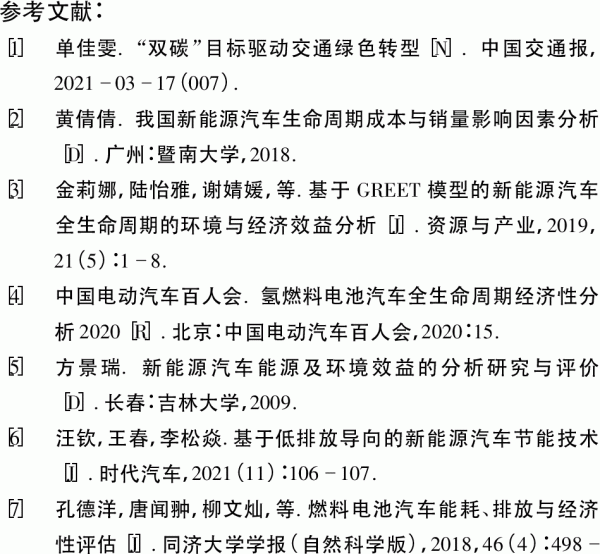 参考文献：

[1] 单佳雯.“双碳”目标驱动交通绿色转型[N].中国交通报,2021-03-17(007).

[2] 黄倩倩.我国新能源汽车生命周期成本与销量影响因素分析[D].广州：暨南大学,2018.

[3] 金莉娜,陆怡雅,谢婧媛,等.基于GREET模型的新能源汽车全生命周期的环境与经济效益分析[J].资源与产业,2019,21(5):1-8.

[4] 中国电动汽车百人会.氢燃料电池汽车全生命周期经济性分析2020[R].北京：中国电动汽车百人会,2020:15.

[5] 方景瑞.新能源汽车能源及环境效益的分析研究与评价[D].长春：吉林大学,2009.

[6] 汪钦,王春,李松焱.基于低排放导向的新能源汽车节能技术[J].时代汽车,2021(11):106-107.

[7] 孔德洋,唐闻翀,柳文灿,等.燃料电池汽车能耗、排放与经济性评估[J].同济大学学报(自然科学版),2018,46(4):498-